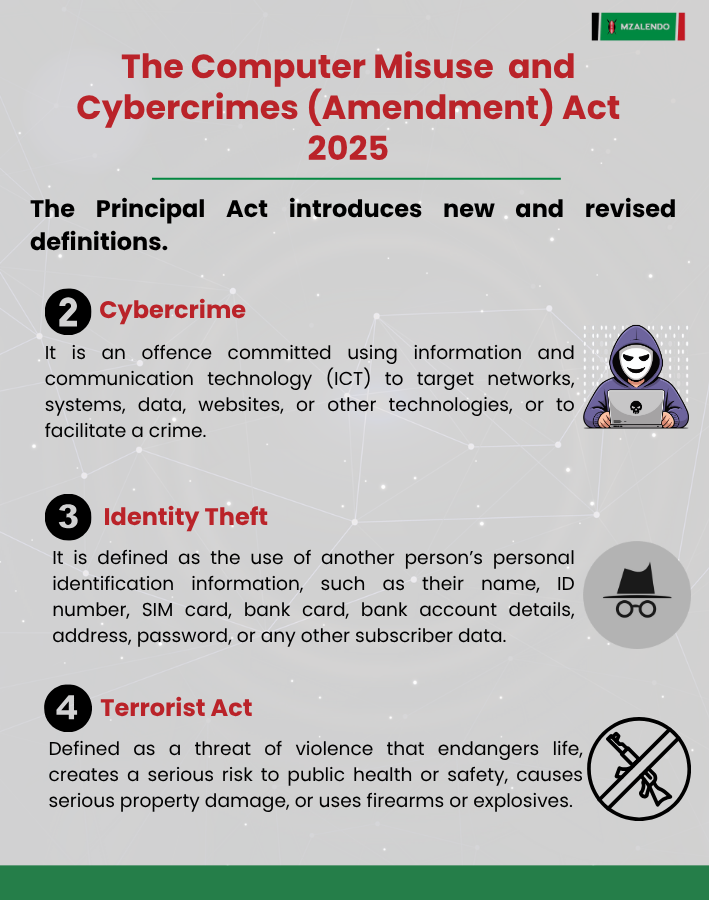 MZALENDO

The Computer Misuse and Cybercrimes (Amendment) Act 2025

The Principal Act introduces new and revised definitions.

2 Cybercrime

It is an offence committed using information and communication technology (ICT) to target networks, systems, data, websites, or other technologies, or to facilitate a crime.

3 Identity Theft

It is defined as the use of another person's personal identification information, such as their name, ID number, SIM card, bank card, bank account details, address, password, or any other subscriber data.

4 Terrorist Act

Defined as a threat of violence that endangers life, creates a serious risk to public health or safety, causes serious property damage, or uses firearms or explosives.